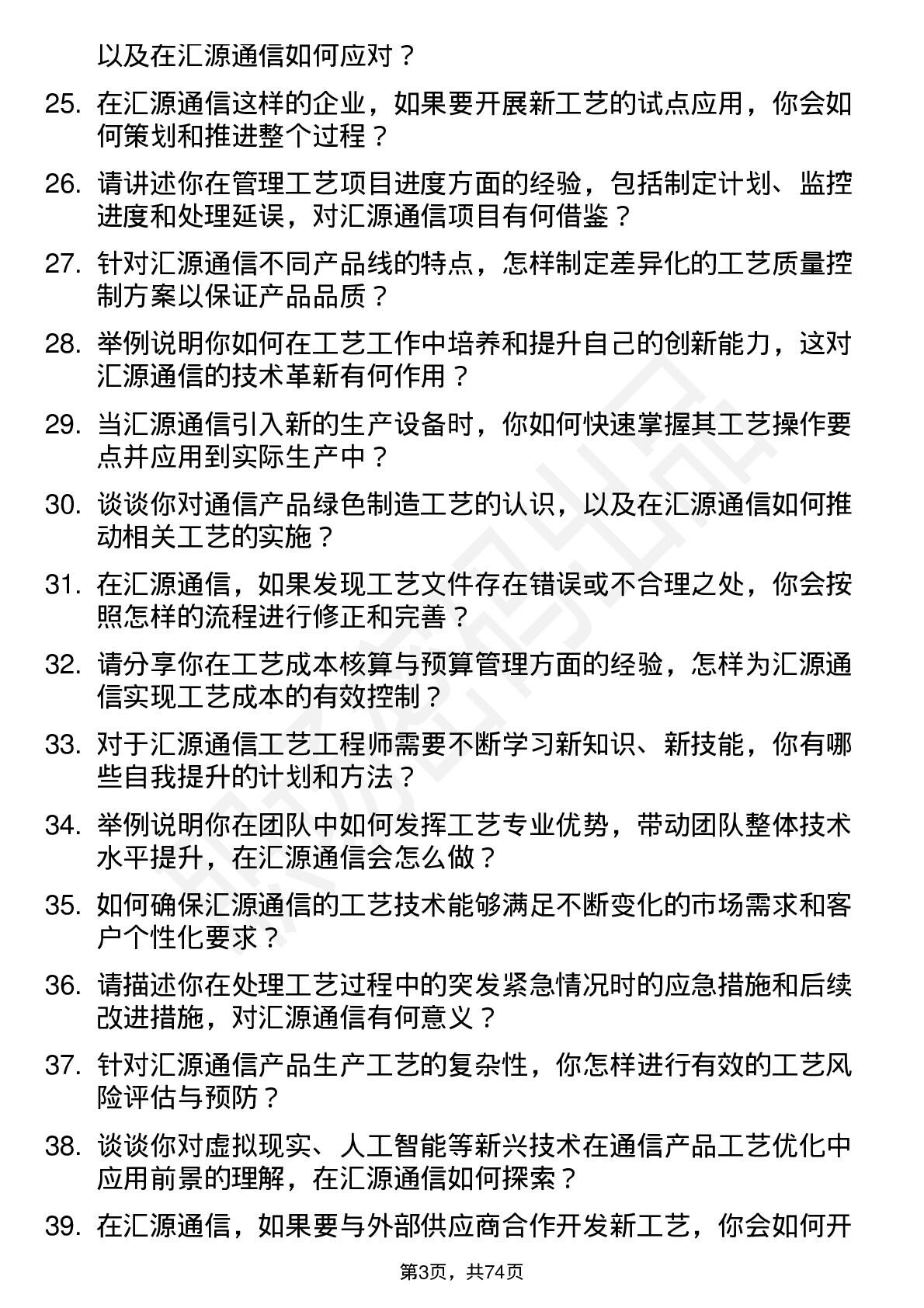 以及在汇源通信如何应对？

25. 在汇源通信这样的企业，如果要开展新工艺的试点应用，你会如何策划和推进整个过程？

26. 请讲述你在管理工艺项目进度方面的经验，包括制定计划、监控进度和处理延误，对汇源通信项目有何借鉴？

27. 针对汇源通信不同产品线的特点，怎样制定差异化的工艺质量控制方案以保证产品品质？

28. 举例说明你如何在工艺工作中培养和提升自己的创新能力，这对汇源通信的技术革新有何作用？

29. 当汇源通信引入新的生产设备时，你如何快速掌握其工艺操作要点并应用到实际生产中？

30. 谈谈你对通信产品绿色制造工艺的认识，以及在汇源通信如何推动相关工艺的实施？

31. 在汇源通信，如果发现工艺文件存在错误或不合理之处，你会按照怎样的流程进行修正和完善？

32. 请分享你在工艺成本核算与预算管理方面的经验，怎样为汇源通信实现工艺成本的有效控制？

33. 对于汇源通信工艺工程师需要不断学习新知识、新技能，你有哪些自我提升的计划和方法？

34. 举例说明你在团队中如何发挥工艺专业优势，带动团队整体技术水平提升，在汇源通信会怎么做？

35. 如何确保汇源通信的工艺技术能够满足不断变化的市场需求和客户个性化要求？

36. 请描述你在处理工艺过程中的突发紧急情况时的应急措施和后续改进措施，对汇源通信有何意义？

37. 针对汇源通信产品生产工艺的复杂性，你怎样进行有效的工艺风险评估与预防？

38. 谈谈你对虚拟现实、人工智能等新兴技术在通信产品工艺优化中应用前景的理解，在汇源通信如何探索？

39. 在汇源通信，如果要与外部供应商合作开发新工艺，你会如何开

第3页，共74页